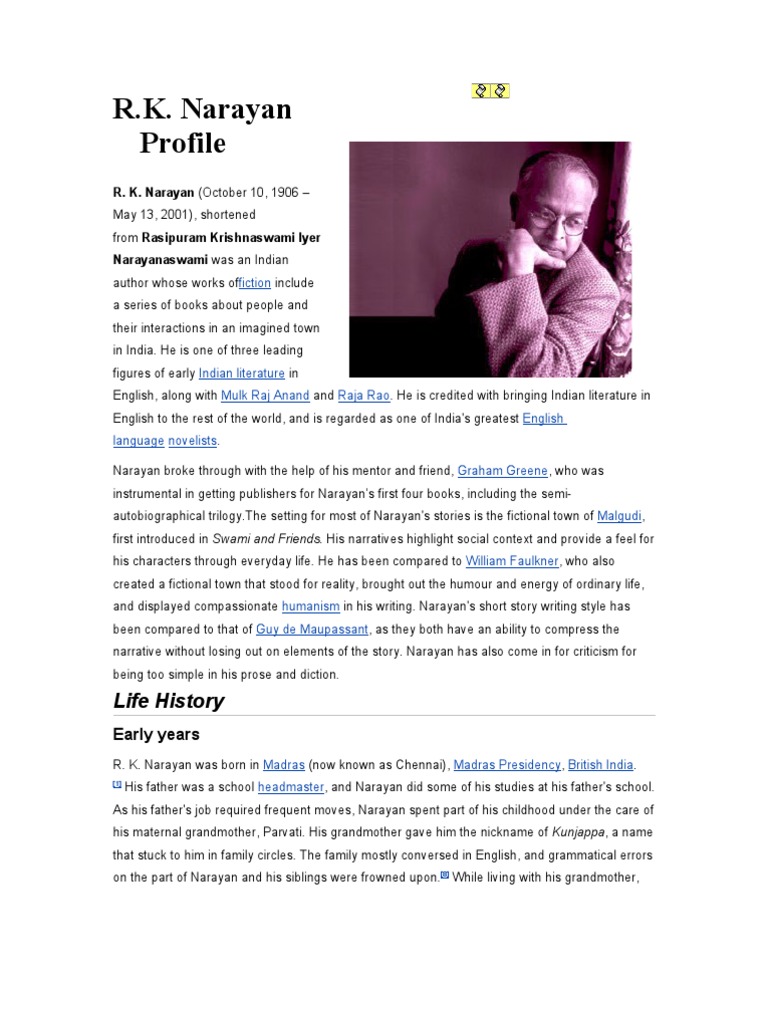 R.K. Narayan
Profile

R. K. Narayan (October 10, 1906 – May 13, 2001), shortened from Rasipuram Krishnaswami Iyer Narayanaswami was an Indian author whose works offiction include a series of books about people and their interactions in an imagined town in India. He is one of three leading figures of early Indian literature in English, along with Mulk Raj Anand and Raja Rao. He is credited with bringing Indian literature in English to the rest of the world, and is regarded as one of India's greatest English language novelists.

Narayan broke through with the help of his mentor and friend, Graham Greene, who was instrumental in getting publishers for Narayan's first four books, including the semi-autobiographical trilogy.The setting for most of Narayan's stories is the fictional town of Malgudi, first introduced in Swami and Friends. His narratives highlight social context and provide a feel for his characters through everyday life. He has been compared to William Faulkner, who also created a fictional town that stood for reality, brought out the humour and energy of ordinary life, and displayed compassionate humanism in his writing. Narayan's short story writing style has been compared to that of Guy de Maupassant, as they both have an ability to compress the narrative without losing out on elements of the story. Narayan has also come in for criticism for being too simple in his prose and diction.

Life History

Early years

R. K. Narayan was born in Madras (now known as Chennai), Madras Presidency, British India. His father was a school headmaster, and Narayan did some of his studies at his father's school. As his father's job required frequent moves, Narayan spent part of his childhood under the care of his maternal grandmother, Parvati. His grandmother gave him the nickname of Kunjappa, a name that stuck to him in family circles. The family mostly conversed in English, and grammatical errors on the part of Narayan and his siblings were frowned upon. While living with his grandmother,